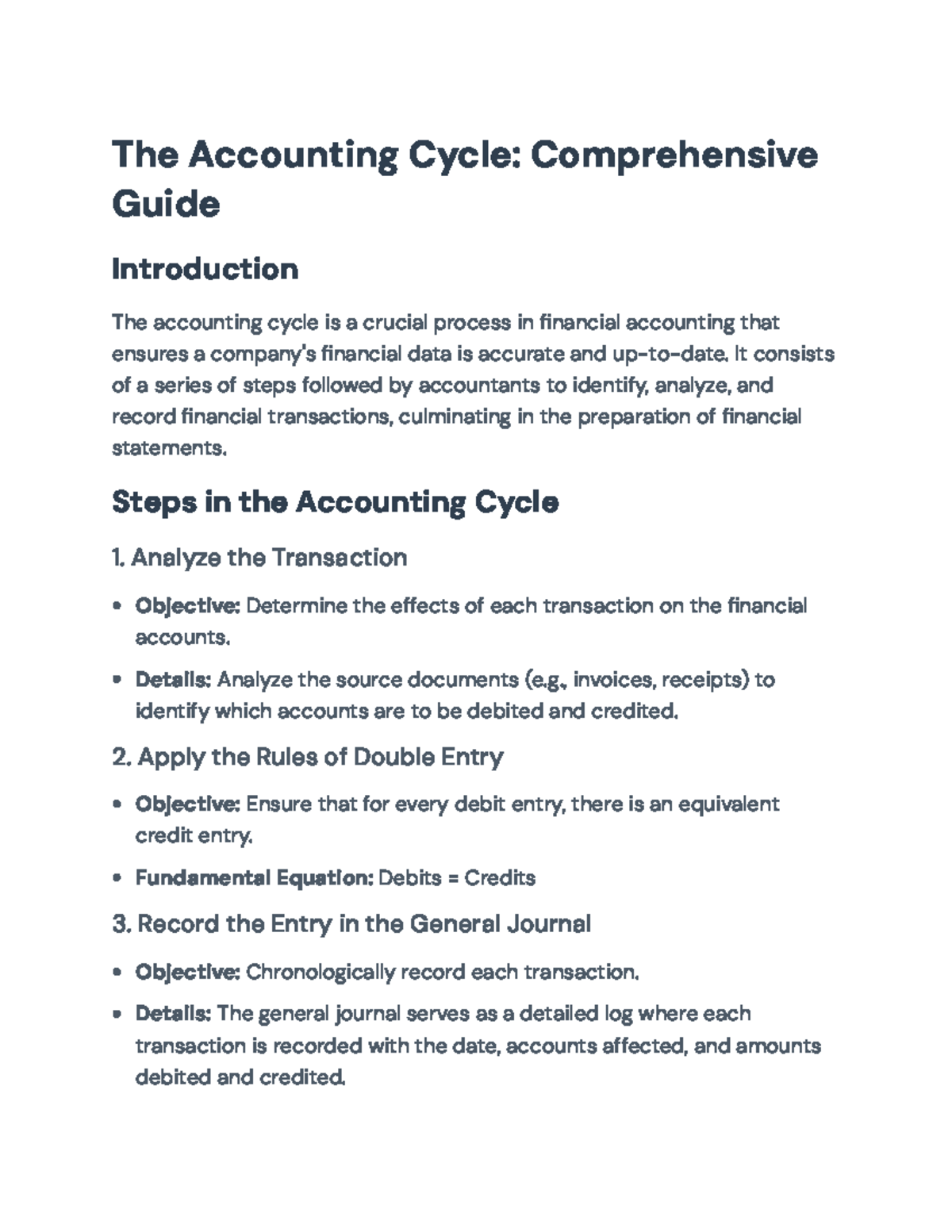 The Accounting Cycle: Comprehensive Guide

Introduction

The accounting cycle is a crucial process in financial accounting that ensures a company's financial data is accurate and up-to-date. It consists of a series of steps followed by accountants to identify, analyze, and record financial transactions, culminating in the preparation of financial statements.

Steps in the Accounting Cycle

1. Analyze the Transaction

• Objective: Determine the effects of each transaction on the financial accounts.

• Details: Analyze the source documents (e.g., invoices, receipts) to identify which accounts are to be debited and credited.

2. Apply the Rules of Double Entry

• Objective: Ensure that for every debit entry, there is an equivalent credit entry.

• Fundamental Equation: Debits = Credits

3. Record the Entry in the General Journal

• Objective: Chronologically record each transaction.

• Details: The general journal serves as a detailed log where each transaction is recorded with the date, accounts affected, and amounts debited and credited.